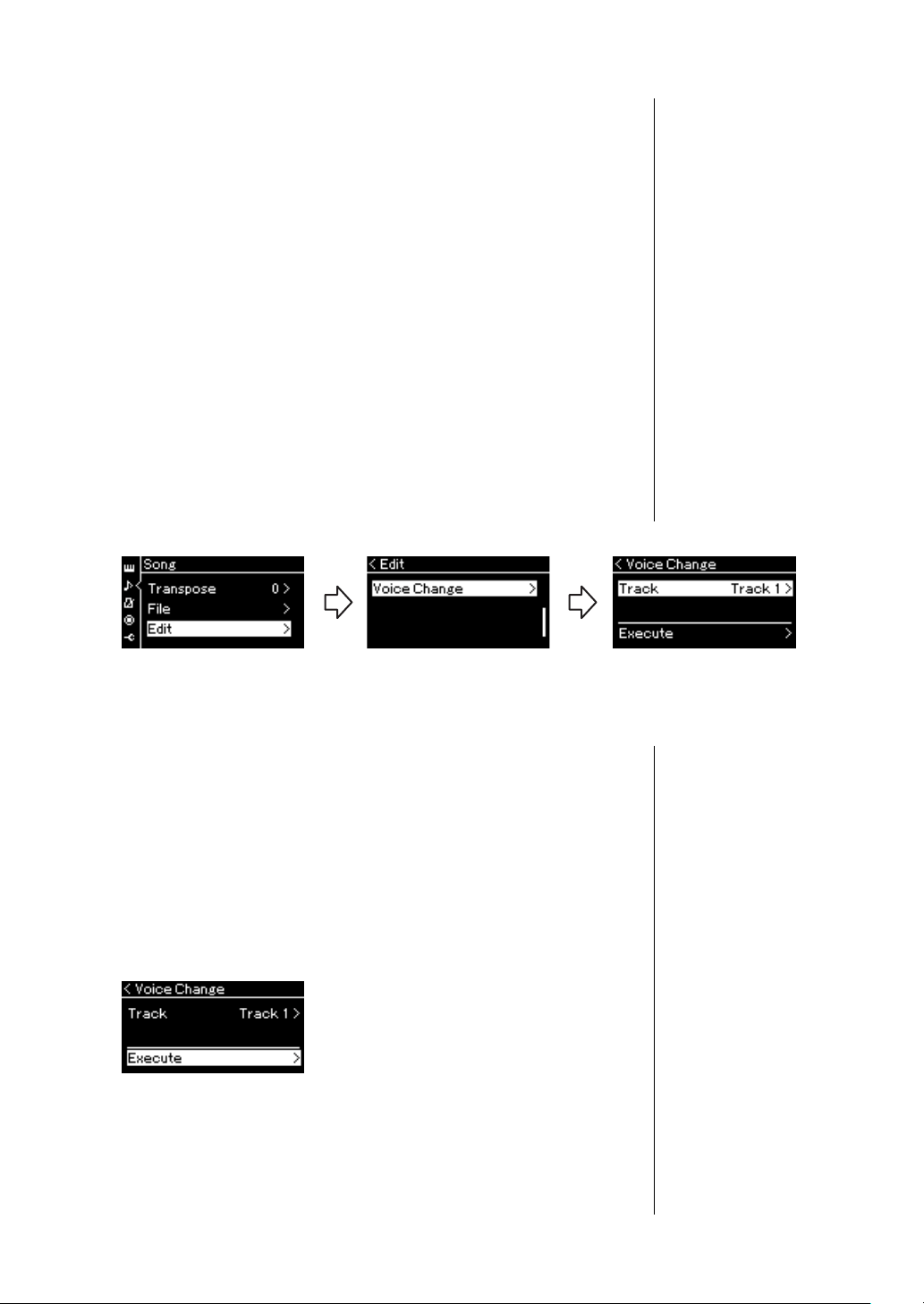 Song
Transpose 0 >
File >
Edit >

< Edit
Voice Change >

< Voice Change
Track Track 1 >
Execute >

< Voice Change
Track Track 1 >
Execute >